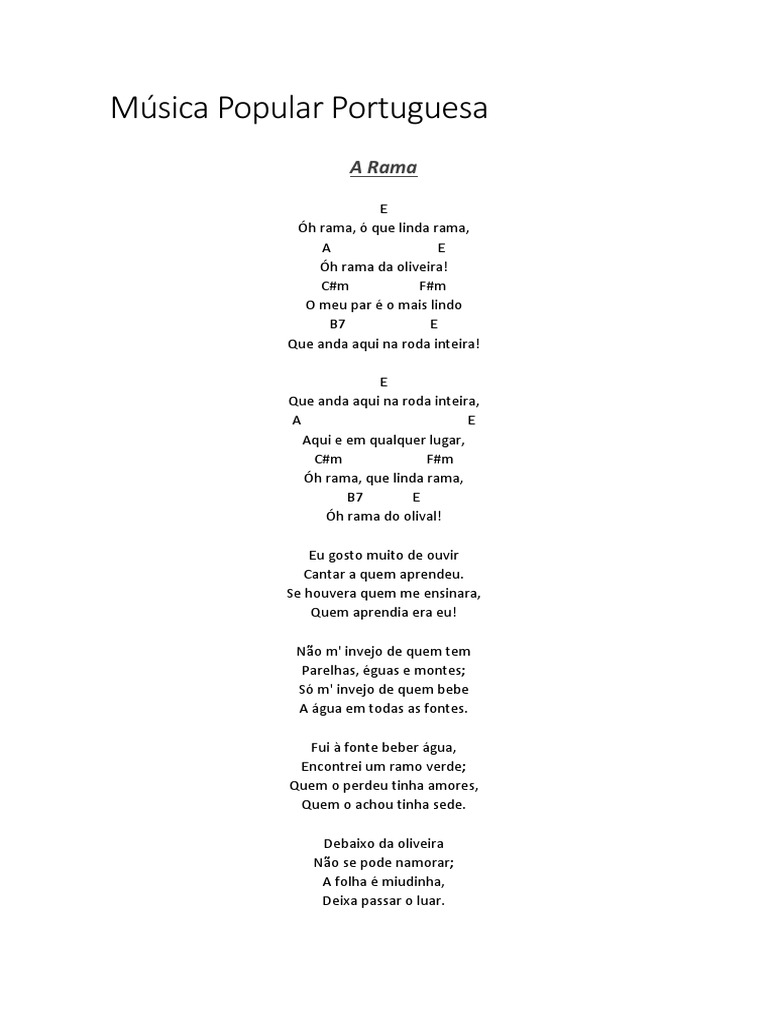 Música Popular Portuguesa

A Rama

E
Óh rama, ó que linda rama,
A E
Óh rama da oliveira!
C#m F#m
O meu par é o mais lindo
B7 E
Que anda aqui na roda inteira!

E
Que anda aqui na roda inteira,
A E
Aqui e em qualquer lugar,
C#m F#m
Óh rama, que linda rama,
B7 E
Óh rama do olival!

Eu gosto muito de ouvir
Cantar a quem aprendeu.
Se houvera quem me ensinara,
Quem aprendia era eu!

Não m' invejo de quem tem
Parelhas, éguas e montes;
Só m' invejo de quem bebe
A água em todas as fontes.

Fui à fonte beber água,
Encontrei um ramo verde;
Quem o perdeu tinha amores,
Quem o achou tinha sede.

Debaixo da oliveira
Não se pode namorar;
A folha é miudinha,
Deixa passar o luar.